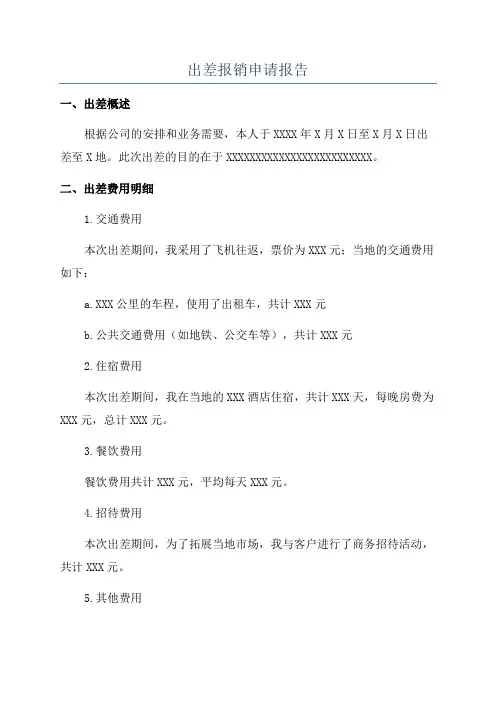 出差报销申请报告

一、出差概述

根据公司的安排和业务需要，本人于 XXXX 年 X 月 X 日至 X 月 X 日出差至 X 地。此次出差的目的在于 XXXXXXXXXXXXXXXXXXXXXXXXX。

二、出差费用明细

1.交通费用

本次出差期间，我采用了飞机往返，票价为 XXX 元；当地的交通费用如下：

a.XXX 公里的车程，使用了出租车，共计 XXX 元

b.公共交通费用（如地铁、公交车等），共计 XXX 元

2.住宿费用

本次出差期间，我在当地的 XXX 酒店住宿，共计 XXX 天，每晚房费为 XXX 元，总计 XXX 元。

3.餐饮费用

餐饮费用共计 XXX 元，平均每天 XXX 元。

4.招待费用

本次出差期间，为了拓展当地市场，我与客户进行了商务招待活动，共计 XXX 元。

5.其他费用